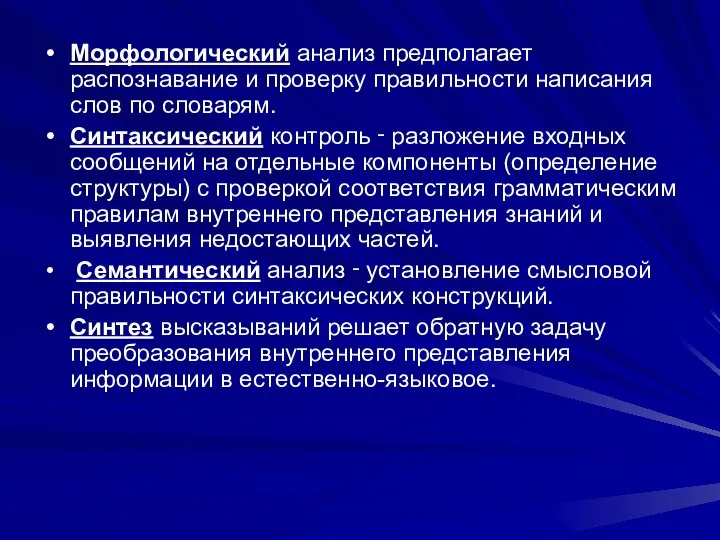 • Морфологический анализ предполагает распознавание и проверку правильности написания слов по словарям.

• Синтаксический контроль - разложение входных сообщений на отдельные компоненты (определение структуры) с проверкой соответствия грамматическим правилам внутреннего представления знаний и выявления недостающих частей.

• Семантический анализ - установление смысловой правильности синтаксических конструкций.

• Синтез высказываний решает обратную задачу преобразования внутреннего представления информации в естественно-языковое.